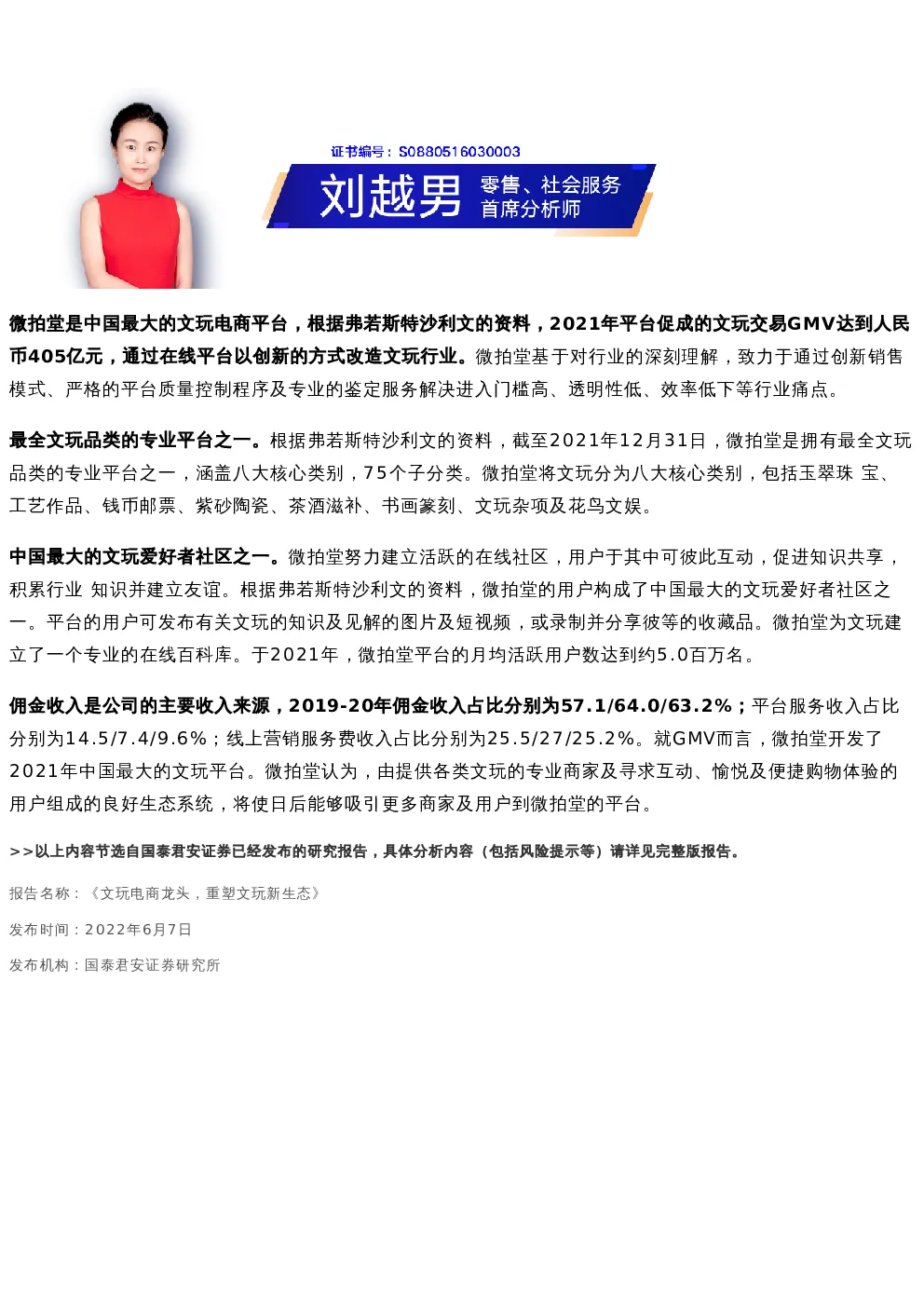 证书编号：S0880516030003

刘越男 零售、社会服务 首席分析师

微拍堂是中国最大的文玩电商平台，根据弗若斯特沙利文的资料，2021年平台促成的文玩交易GMV达到人民币405亿元，通过在线平台以创新的方式改造文玩行业。微拍堂基于对行业的深刻理解，致力于通过创新销售模式、严格的平台质量控制程序及专业的鉴定服务解决进入门槛高、透明性低、效率低下等行业痛点。

最全文玩品类的专业平台之一。根据弗若斯特沙利文的资料，截至2021年12月31日，微拍堂是拥有最全文玩品类的专业平台之一，涵盖八大核心类别，75个子分类。微拍堂将文玩分为八大核心类别，包括玉翠珠 宝、工艺作品、钱币邮票、紫砂陶瓷、茶酒滋补、书画篆刻、文玩杂项及花鸟文娱。

中国最大的文玩爱好者社区之一。微拍堂努力建立活跃的在线社区，用户于其中可彼此互动，促进知识共享，积累行业 知识并建立友谊。根据弗若斯特沙利文的资料，微拍堂的用户构成了中国最大的文玩爱好者社区之一。平台的用户可发布有关文玩的知识及见解的图片及短视频，或录制并分享彼等的收藏品。微拍堂为文玩建立了一个专业的在线百科库。于2021年，微拍堂平台的月均活跃用户数达到约5.0百万名。

佣金收入是公司的主要收入来源，2019-20年佣金收入占比分别为57.1/64.0/63.2%；平台服务收入占比分别为14.5/7.4/9.6%；线上营销服务费收入占比分别为25.5/27/25.2%。就GMV而言，微拍堂开发了2021年中国最大的文玩平台。微拍堂认为，由提供各类文玩的专业商家及寻求互动、愉悦及便捷购物体验的用户组成的良好生态系统，将使日后能够吸引更多商家及用户到微拍堂的平台。

>>以上内容节选自国泰君安证券已经发布的研究报告，具体分析内容（包括风险提示等）请详见完整版报告。

报告名称：《文玩电商龙头，重塑文玩新生态》

发布时间：2022年6月7日

发布机构：国泰君安证券研究所